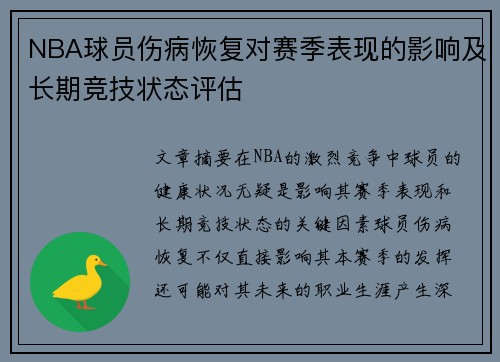 NBA球员伤病恢复对赛季表现的影响及长期竞技状态评估

文章摘要在NBA的激烈竞争中球员的健康状况无疑是影响其赛季表现和长期竞技状态的关键因素球员伤病恢复不仅直接影响其本赛季的发挥还可能对其未来的职业生涯产生深